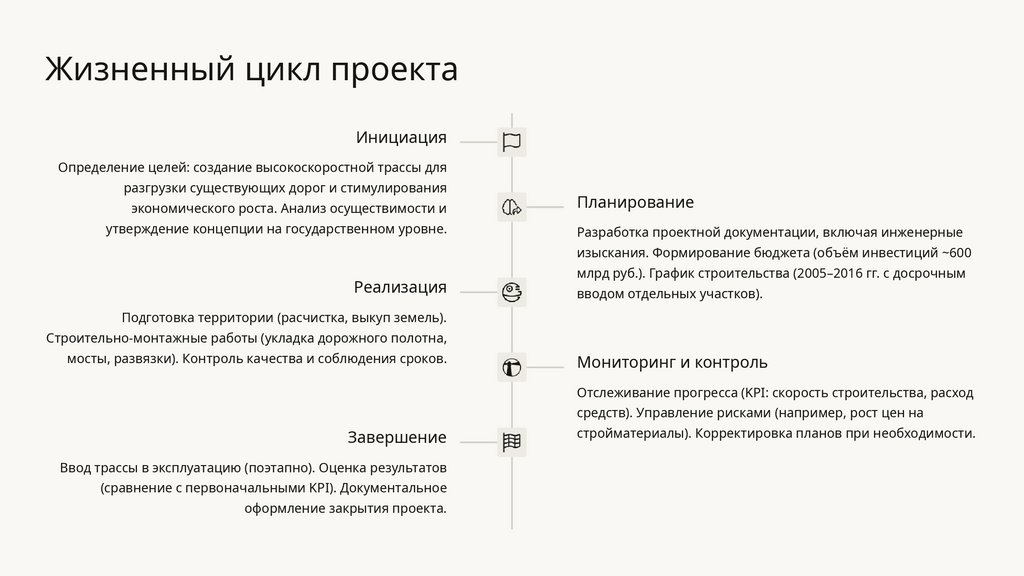 Жизненный цикл проекта

Инициация

Определение целей: создание высокоскоростной трассы для разгрузки существующих дорог и стимулирования экономического роста. Анализ осуществимости и утверждение концепции на государственном уровне.

Планирование

Разработка проектной документации, включая инженерные изыскания. Формирование бюджета (объём инвестиций ~600 млрд руб.). График строительства (2005–2016 гг. с досрочным вводом отдельных участков).

Реализация

Подготовка территории (расчистка, выкуп земель). Строительно-монтажные работы (укладка дорожного полотна, мосты, развязки). Контроль качества и соблюдения сроков.

Мониторинг и контроль

Отслеживание прогресса (KPI: скорость строительства, расход средств). Управление рисками (например, рост цен на стройматериалы). Корректировка планов при необходимости.

Завершение

Ввод трассы в эксплуатацию (поэтапно). Оценка результатов (сравнение с первоначальными KPI). Документальное оформление закрытия проекта.